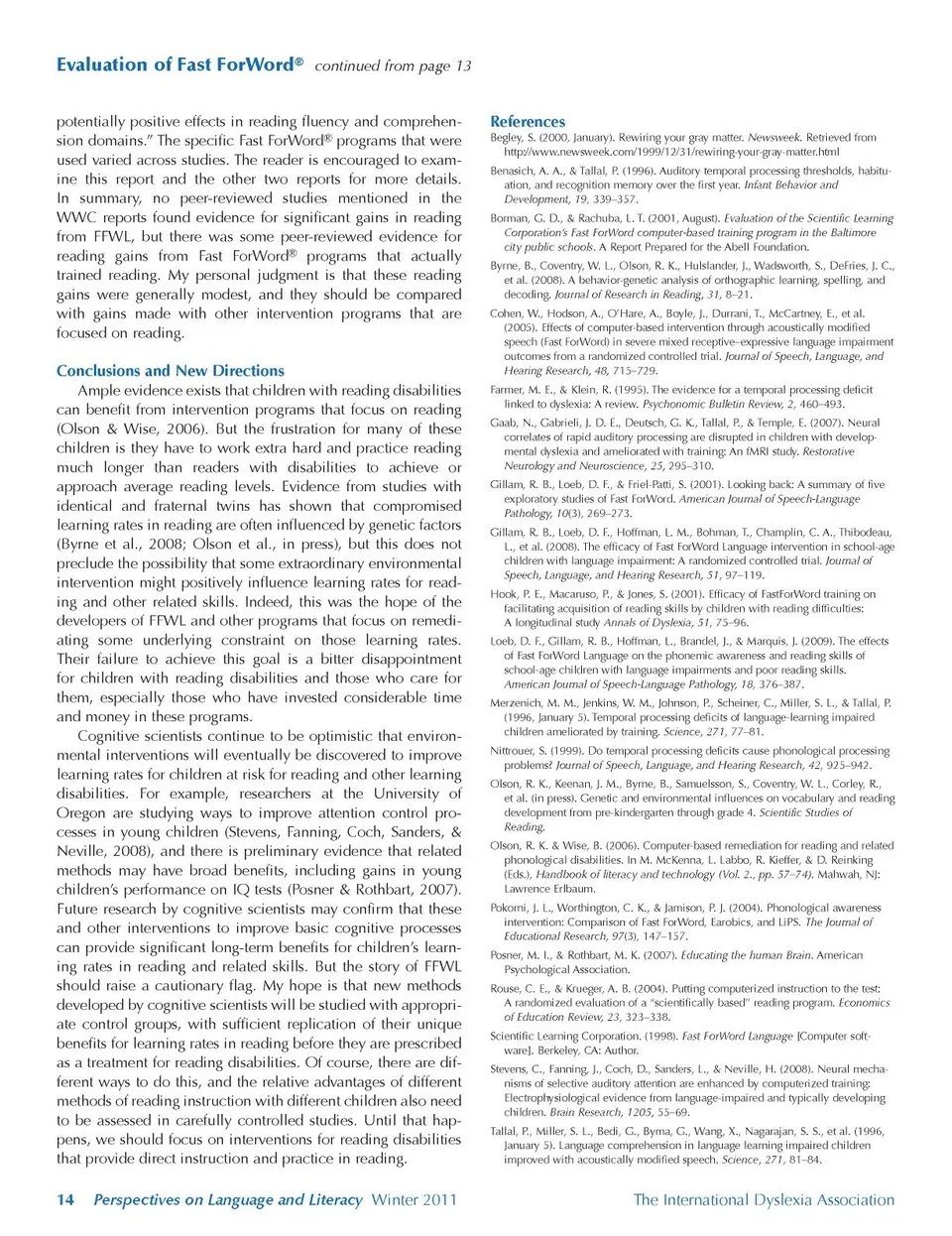 Evaluation of Fast ForWord® continued from page 13

potentially positive effects in reading fluency and comprehension domains." The specific Fast ForWord® programs that were used varied across studies. The reader is encouraged to examine this report and the other two reports for more details. In summary, no peer-reviewed studies mentioned in the WWC reports found evidence for significant gains in reading from FFWL, but there was some peer-reviewed evidence for reading gains from Fast ForWord® programs that actually trained reading. My personal judgment is that these reading gains were generally modest, and they should be compared with gains made with other intervention programs that are focused on reading.

Conclusions and New Directions

Ample evidence exists that children with reading disabilities can benefit from intervention programs that focus on reading (Olson & Wise, 2006). But the frustration for many of these children is they have to work extra hard and practice reading much longer than readers with disabilities to achieve or approach average reading levels. Evidence from studies with identical and fraternal twins has shown that compromised learning rates in reading are often influenced by genetic factors (Byrne et al., 2008; Olson et al., in press), but this does not preclude the possibility that some extraordinary environmental intervention might positively influence learning rates for reading and other related skills. Indeed, this was the hope of the developers of FFWL and other programs that focus on remediating some underlying constraint on those learning rates. Their failure to achieve this goal is a bitter disappointment for children with reading disabilities and those who care for them, especially those who have invested considerable time and money in these programs.

Cognitive scientists continue to be optimistic that environmental interventions will eventually be discovered to improve learning rates for children at risk for reading and other learning disabilities. For example, researchers at the University of Oregon are studying ways to improve attention control processes in young children (Stevens, Fanning, Coch, Sanders, & Neville, 2008), and there is preliminary evidence that related methods may have broad benefits, including gains in young children's performance on IQ tests (Posner & Rothbart, 2007). Future research by cognitive scientists may confirm that these and other interventions to improve basic cognitive processes can provide significant long-term benefits for children's learning rates in reading and related skills. But the story of FFWL should raise a cautionary flag. My hope is that new methods developed by cognitive scientists will be studied with appropriate control groups, with sufficient replication of their unique benefits for learning rates in reading before they are prescribed as a treatment for reading disabilities. Of course, there are different ways to do this, and the relative advantages of different methods of reading instruction with different children also need to be assessed in carefully controlled studies. Until that happens, we should focus on interventions for reading disabilities that provide direct instruction and practice in reading.

References

Begley, S. (2000, January). Rewiring your gray matter. Newsweek. Retrieved from http://www.newsweek.com/1999/12/31/rewiring-your-gray-matter.html

Benasich, A. A., & Tallal, P. (1996). Auditory temporal processing thresholds, habituation, and recognition memory over the first year. Infant Behavior and Development, 19, 339–357.

Borman, G. D., & Rachuba, L. T. (2001, August). Evaluation of the Scientific Learning Corporation's Fast ForWord computer-based training program in the Baltimore city public schools. A Report Prepared for the Abell Foundation.

Byrne, B., Coventry, W. L., Olson, R. K., Hulslander, J., Wadsworth, S., DeFries, J. C., et al. (2008). A behavior-genetic analysis of orthographic learning, spelling, and decoding. Journal of Research in Reading, 31, 8–21.

Cohen, W., Hodson, A., O'Hare, A., Boyle, J., Durrani, T., McCartney, E., et al. (2005). Effects of computer-based intervention through acoustically modified speech (Fast ForWord) in severe mixed receptive–expressive language impairment outcomes from a randomized controlled trial. Journal of Speech, Language, and Hearing Research, 48, 715–729.

Farmer, M. E., & Klein, R. (1995). The evidence for a temporal processing deficit linked to dyslexia: A review. Psychonomic Bulletin Review, 2, 460–493.

Gaab, N., Gabrieli, J. D. E., Deutsch, G. K., Tallal, P., & Temple, E. (2007). Neural correlates of rapid auditory processing are disrupted in children with developmental dyslexia and ameliorated with training: An fMRI study. Restorative Neurology and Neuroscience, 25, 295–310.

Gillam, R. B., Loeb, D. F., & Friel-Patti, S. (2001). Looking back: A summary of five exploratory studies of Fast ForWord. American Journal of Speech-Language Pathology, 10(3), 269–273.

Gillam, R. B., Loeb, D. F., Hoffman, L. M., Bohman, T., Champlin, C. A., Thibodeau, L., et al. (2008). The efficacy of Fast ForWord Language intervention in school-age children with language impairment: A randomized controlled trial. Journal of Speech, Language, and Hearing Research, 51, 97–119.

Hook, P. E., Macaruso, P., & Jones, S. (2001). Efficacy of FastForWord training on facilitating acquisition of reading skills by children with reading difficulties: A longitudinal study Annals of Dyslexia, 51, 75–96.

Loeb, D. F., Gillam, R. B., Hoffman, L., Brandel, J., & Marquis, J. (2009). The effects of Fast ForWord Language on the phonemic awareness and reading skills of school-age children with language impairments and poor reading skills. American Journal of Speech-Language Pathology, 18, 376–387.

Merzenich, M. M., Jenkins, W. M., Johnson, P., Scheiner, C., Miller, S. L., & Tallal, P. (1996, January 5). Temporal processing deficits of language-learning impaired children ameliorated by training. Science, 271, 77–81.

Nittrouer, S. (1999). Do temporal processing deficits cause phonological processing problems? Journal of Speech, Language, and Hearing Research, 42, 925–942.

Olson, R. K., Keenan, J. M., Byrne, B., Samuelsson, S., Coventry, W. L., Corley, R., et al. (in press). Genetic and environmental influences on vocabulary and reading development from pre-kindergarten through grade 4. Scientific Studies of Reading.

Olson, R. K. & Wise, B. (2006). Computer-based remediation for reading and related phonological disabilities. In M. McKenna, L. Labbo, R. Kieffer, & D. Reinking (Eds.), Handbook of literacy and technology (Vol. 2., pp. 57–74). Mahwah, NJ: Lawrence Erlbaum.

Pokorni, J. L., Worthington, C. K., & Jamison, P. J. (2004). Phonological awareness intervention: Comparison of Fast ForWord, Earobics, and LiPS. The Journal of Educational Research, 97(3), 147–157.

Posner, M. I., & Rothbart, M. K. (2007). Educating the human Brain. American Psychological Association.

Rouse, C. E., & Krueger, A. B. (2004). Putting computerized instruction to the test: A randomized evaluation of a "scientifically based" reading program. Economics of Education Review, 23, 323–338.

Scientific Learning Corporation. (1998). Fast ForWord Language [Computer software]. Berkeley, CA: Author.

Stevens, C., Fanning, J., Coch, D., Sanders, L., & Neville, H. (2008). Neural mechanisms of selective auditory attention are enhanced by computerized training: Electrophysiological evidence from language-impaired and typically developing children. Brain Research, 1205, 55–69.

Tallal, P., Miller, S. L., Bedi, G., Byma, G., Wang, X., Nagarajan, S. S., et al. (1996, January 5). Language comprehension in language learning impaired children improved with acoustically modified speech. Science, 271, 81–84.

14 Perspectives on Language and Literacy Winter 2011 The International Dyslexia Association